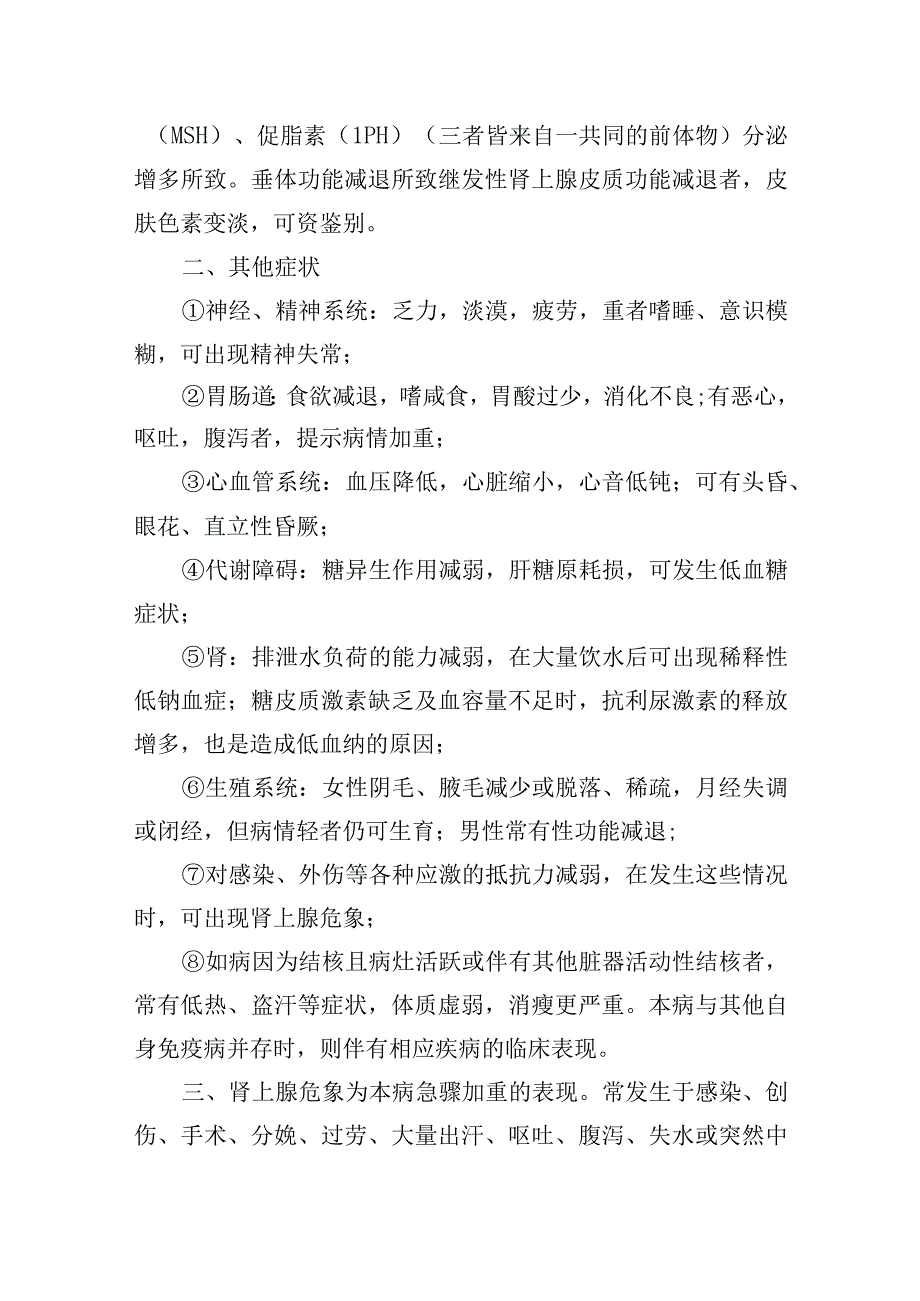 （MSH）、促脂素（1PH）（三者皆来自一共同的前体物）分泌增多所致。垂体功能减退所致继发性肾上腺皮质功能减退者，皮肤色素变淡，可资鉴别。

二、其他症状

①神经、精神系统：乏力，淡漠，疲劳，重者嗜睡、意识模糊，可出现精神失常；

②胃肠道:食欲减退，嗜咸食，胃酸过少，消化不良;有恶心，呕吐，腹泻者，提示病情加重；

③心血管系统：血压降低，心脏缩小，心音低钝；可有头昏、眼花、直立性昏厥；

④代谢障碍：糖异生作用减弱，肝糖原耗损，可发生低血糖症状；

⑤肾：排泄水负荷的能力减弱，在大量饮水后可出现稀释性低钠血症；糖皮质激素缺乏及血容量不足时，抗利尿激素的释放增多，也是造成低血纳的原因；

⑥生殖系统：女性阴毛、腋毛减少或脱落、稀疏，月经失调或闭经，但病情轻者仍可生育；男性常有性功能减退;

⑦对感染、外伤等各种应激的抵抗力减弱，在发生这些情况时，可出现肾上腺危象；

⑧如病因为结核且病灶活跃或伴有其他脏器活动性结核者，常有低热、盗汗等症状，体质虚弱，消瘦更严重。本病与其他自身免疫病并存时，则伴有相应疾病的临床表现。

三、肾上腺危象为本病急骤加重的表现。常发生于感染、创伤、手术、分娩、过劳、大量出汗、呕吐、腹泻、失水或突然中